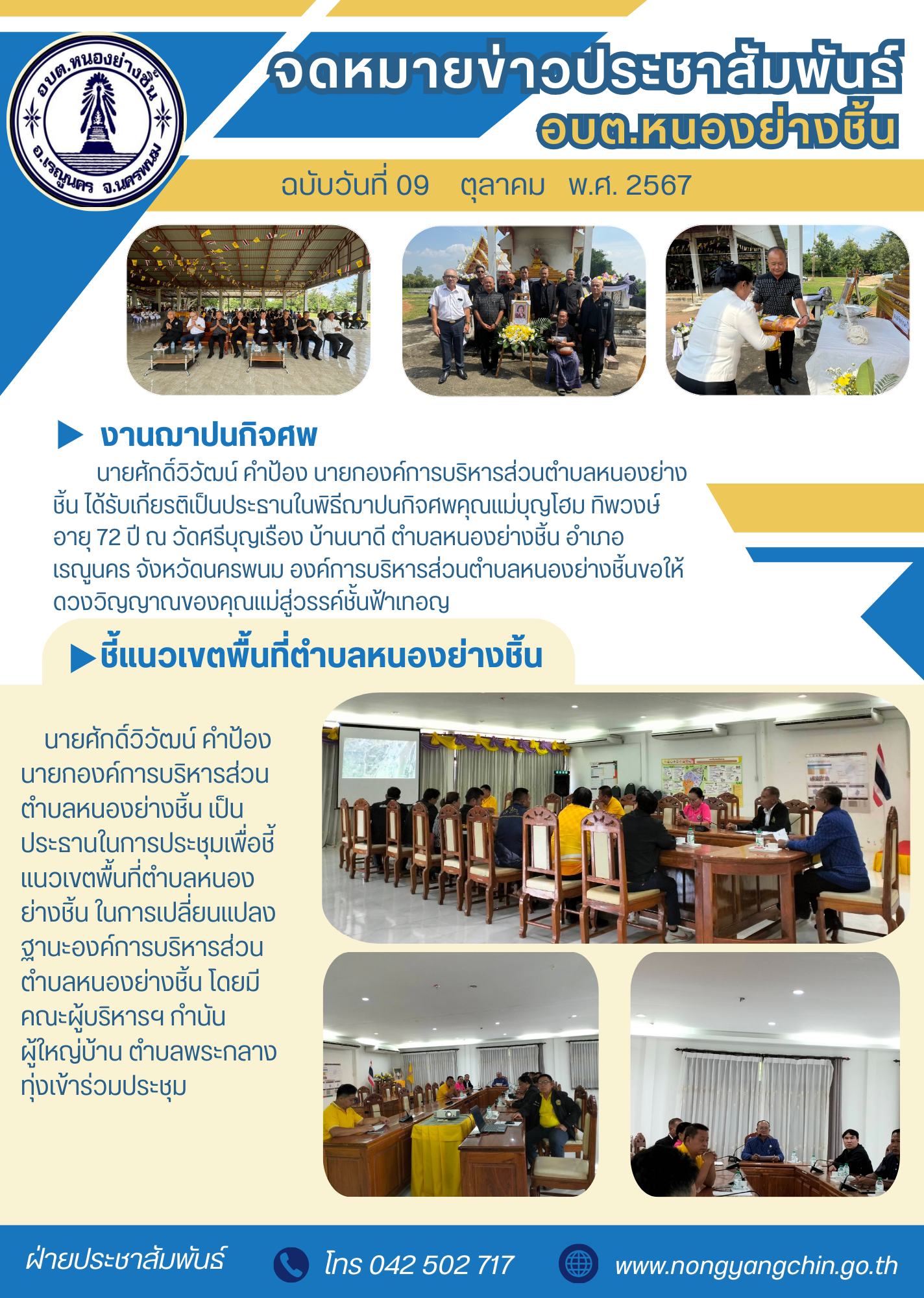 อบต.หนองย่างชิ้น
อ.เรณูนคร จ.นครพนม

จดหมายข่าวประชาสัมพันธ์
อบต.หนองย่างชิ้น

ฉบับวันที่ 09 ตุลาคม พ.ศ. 2567

งานฌาปนกิจศพ

นายศักดิ์วิวัฒน์ คำป้อง นายกองค์การบริหารส่วนตำบลหนองย่างชิ้น ได้รับเกียรติเป็นประธานในพิธีฌาปนกิจศพคุณแม่บุญโฮม ทิพวงษ์ อายุ 72 ปี ณ วัดศรีบุญเรือง บ้านนาดี ตำบลหนองย่างชิ้น อำเภอเรณูนคร จังหวัดนครพนม องค์การบริหารส่วนตำบลหนองย่างชิ้นขอให้ดวงวิญญาณของคุณแม่สู่วรรค์ชั้นฟ้าเทอญ

ชี้แนวเขตพื้นที่ตำบลหนองย่างชิ้น

นายศักดิ์วิวัฒน์ คำป้อง นายกองค์การบริหารส่วนตำบลหนองย่างชิ้น เป็นประธานในการประชุมเพื่อชี้แนวเขตพื้นที่ตำบลหนองย่างชิ้น ในการเปลี่ยนแปลงฐานะองค์การบริหารส่วนตำบลหนองย่างชิ้น โดยมีคณะผู้บริหารฯ กำนัน ผู้ใหญ่บ้าน ตำบลพระกลางทุ่งเข้าร่วมประชุม

ฝ่ายประชาสัมพันธ์ โทร 042 502 717 www.nongyangchin.go.th